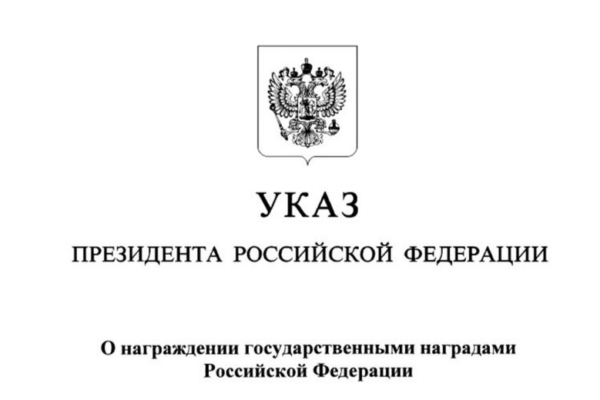 УКАЗ

ПРЕЗИДЕНТА РОССИЙСКОЙ ФЕДЕРАЦИИ

О награждении государственными наградами Российской Федерации